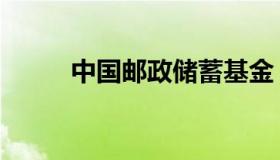 中国邮政储蓄基金